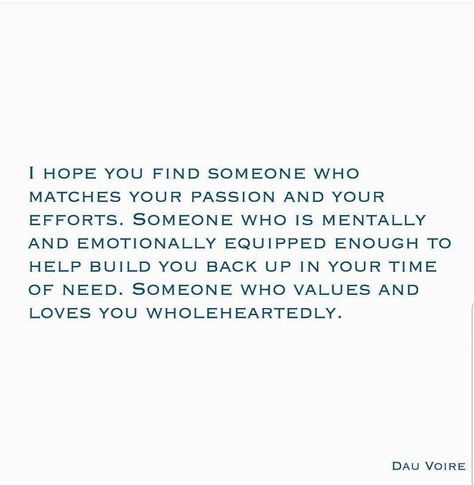 I HOPE YOU FIND SOMEONE WHO MATCHES YOUR PASSION AND YOUR EFFORTS. SOMEONE WHO IS MENTALLY AND EMOTIONALLY EQUIPPED ENOUGH TO HELP BUILD YOU BACK UP IN YOUR TIME OF NEED. SOMEONE WHO VALUES AND LOVES YOU WHOLEHEARTEDLY.

DAU VOIRE